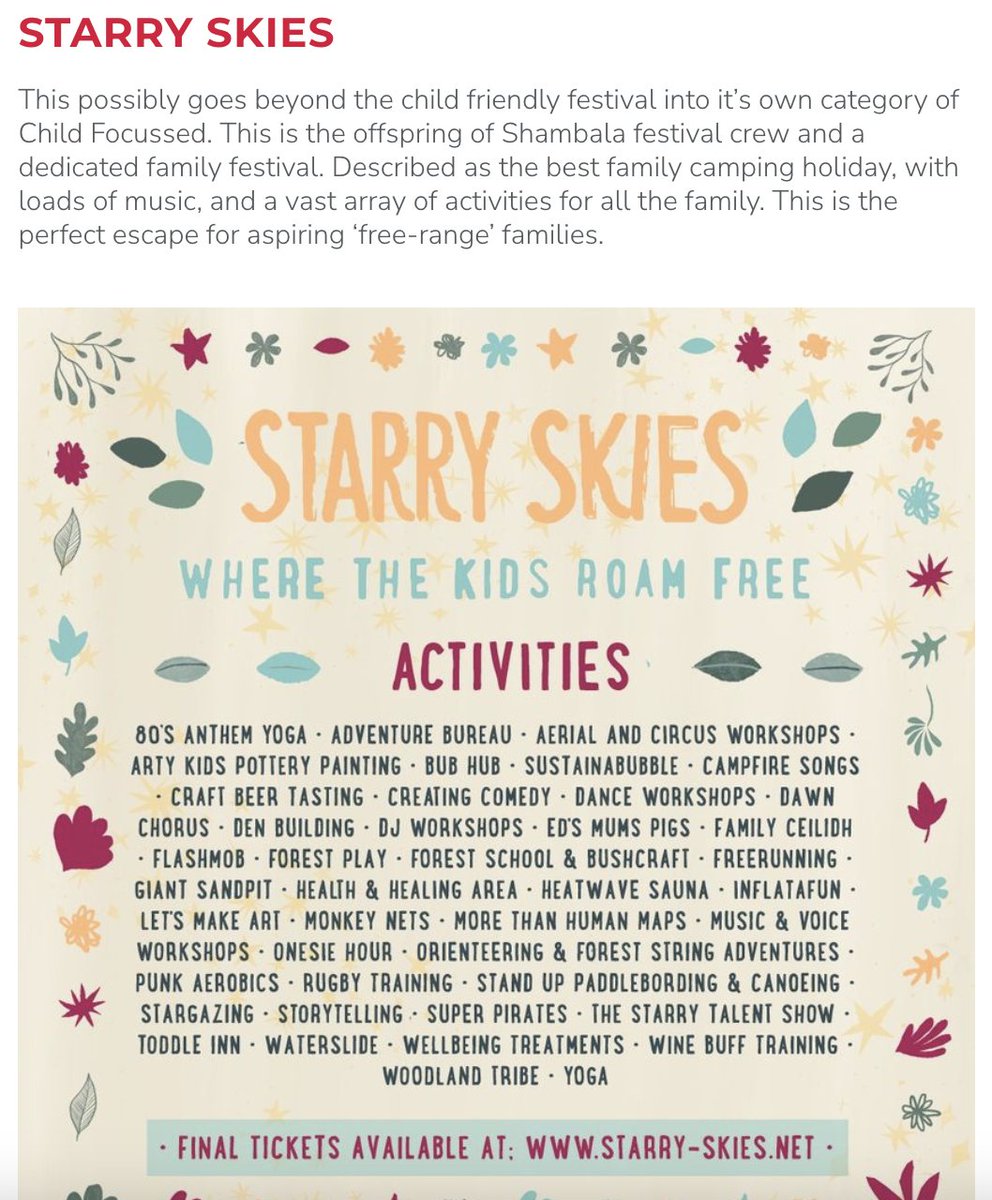 STARRY SKIES

This possibly goes beyond the child friendly festival into it's own category of Child Focussed. This is the offspring of Shambala festival crew and a dedicated family festival. Described as the best family camping holiday, with loads of music, and a vast array of activities for all the family. This is the perfect escape for aspiring 'free-range' families.

STARRY SKIES

WHERE THE KIDS ROAM FREE

ACTIVITIES

80'S ANTHEM YOGA · ADVENTURE BUREAU · AERIAL AND CIRCUS WORKSHOPS · ARTY KIDS POTTERY PAINTING · BUB HUB · SUSTAINABUBBLE · CAMPFIRE SONGS · CRAFT BEER TASTING · CREATING COMEDY · DANCE WORKSHOPS · DAWN CHORUS · DEN BUILDING · DJ WORKSHOPS · ED'S MUMS PIGS · FAMILY CEILIDH · FLASHMOB · FOREST PLAY · FOREST SCHOOL & BUSHCRAFT · FREERUNNING · GIANT SANDPIT · HEALTH & HEALING AREA · HEATWAVE SAUNA · INFLATAFUN · LET'S MAKE ART · MONKEY NETS · MORE THAN HUMAN MAPS · MUSIC & VOICE WORKSHOPS · ONESIE HOUR · ORIENTEERING & FOREST STRING ADVENTURES · PUNK AEROBICS · RUGBY TRAINING · STAND UP PADDLEBORDING & CANOEING · STARGAZING · STORYTELLING · SUPER PIRATES · THE STARRY TALENT SHOW · TODDLE INN · WATERSLIDE · WELLBEING TREATMENTS · WINE BUFF TRAINING · WOODLAND TRIBE · YOGA

· FINAL TICKETS AVAILABLE AT: WWW.STARRY-SKIES.NET ·